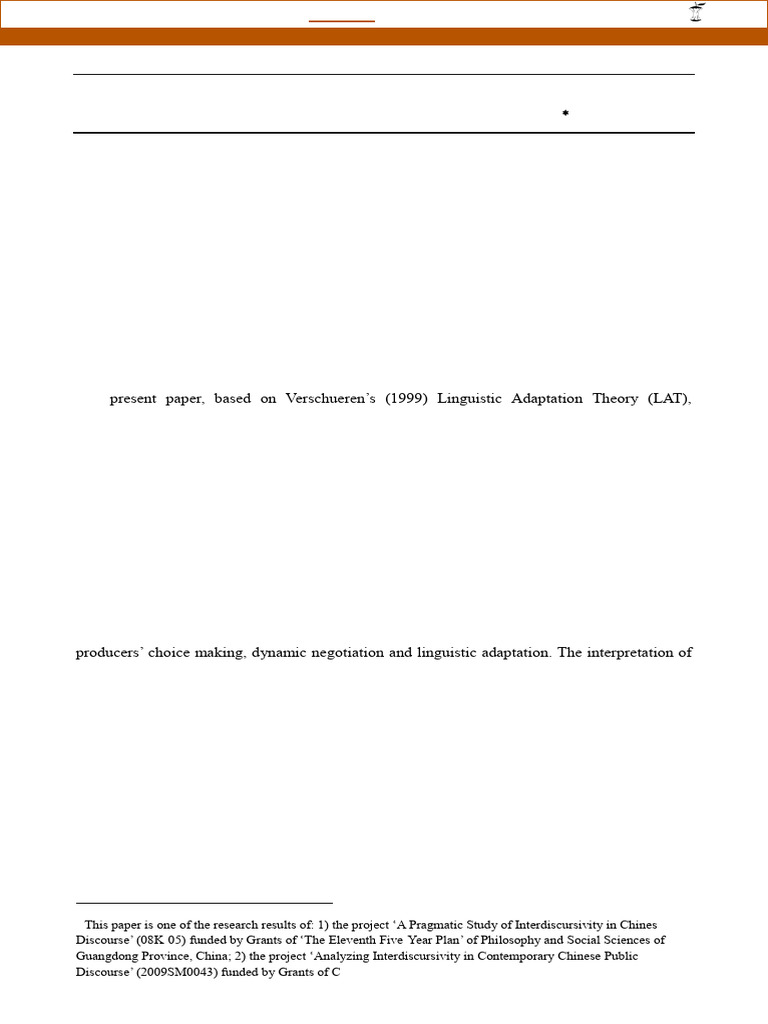 *

present paper, based on Verschueren's (1999) Linguistic Adaptation Theory (LAT),

producers' choice making, dynamic negotiation and linguistic adaptation. The interpretation of

This paper is one of the research results of: 1) the project 'A Pragmatic Study of Interdiscursivity in Chines Discourse' (08K 05) funded by Grants of 'The Eleventh Five Year Plan' of Philosophy and Social Sciences of Guangdong Province, China; 2) the project 'Analyzing Interdiscursivity in Contemporary Chinese Public Discourse' (2009SM0043) funded by Grants of C